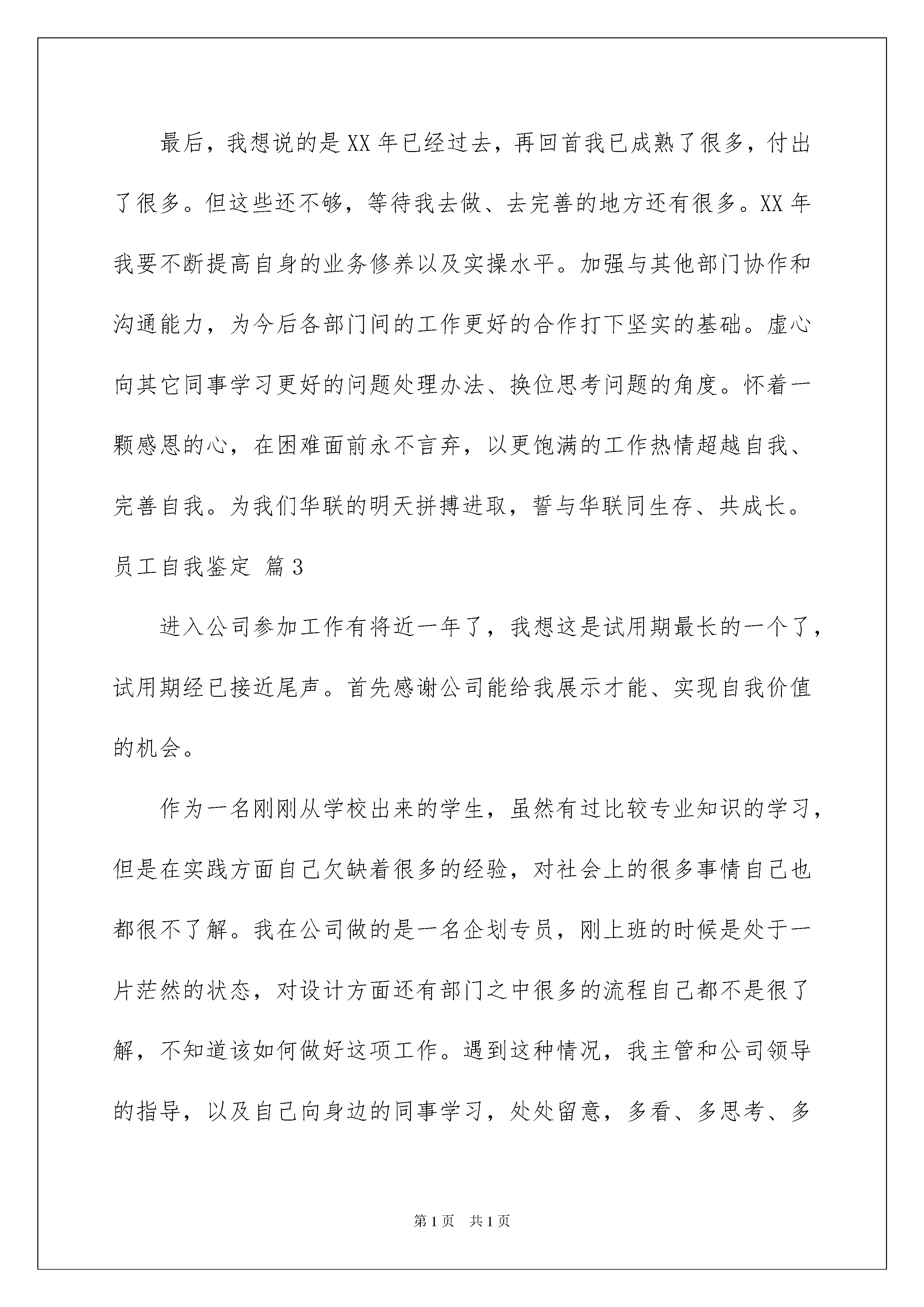 最后，我想说的是XX年已经过去，再回首我已成熟了很多，付出了很多。但这些还不够，等待我去做、去完善的地方还有很多。XX年我要不断提高自身的业务修养以及实操水平。加强与其他部门协作和沟通能力，为今后各部门间的工作更好的合作打下坚实的基础。虚心向其它同事学习更好的问题处理办法、换位思考问题的角度。怀着一颗感恩的心，在困难面前永不言弃，以更饱满的工作热情超越自我、完善自我。为我们华联的明天拼搏进取，誓与华联同生存、共成长。

员工自我鉴定 篇3

进入公司参加工作有将近一年了，我想这是试用期最长的一个了，试用期经已接近尾声。首先感谢公司能给我展示才能、实现自我价值的机会。

作为一名刚刚从学校出来的学生，虽然有过比较专业知识的学习，但是在实践方面自己欠缺着很多的经验，对社会上的很多事情自己也都很不了解。我在公司做的是一名企划专员，刚上班的时候是处于一片茫然的状态，对设计方面还有部门之中很多的流程自己都不是很了解，不知道该如何做好这项工作。遇到这种情况，我主管和公司领导的指导，以及自己向身边的同事学习，处处留意，多看、多思考、多

第1页 共1页